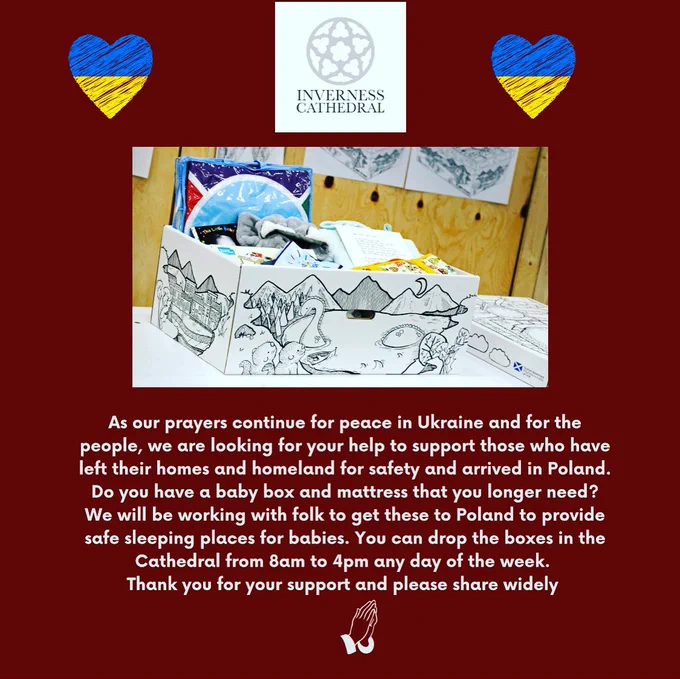 INVERNESS
CATHEDRAL

As our prayers continue for peace in Ukraine and for the people, we are looking for your help to support those who have left their homes and homeland for safety and arrived in Poland. Do you have a baby box and mattress that you longer need? We will be working with folk to get these to Poland to provide safe sleeping places for babies. You can drop the boxes in the Cathedral from 8am to 4pm any day of the week.
Thank you for your support and please share widely